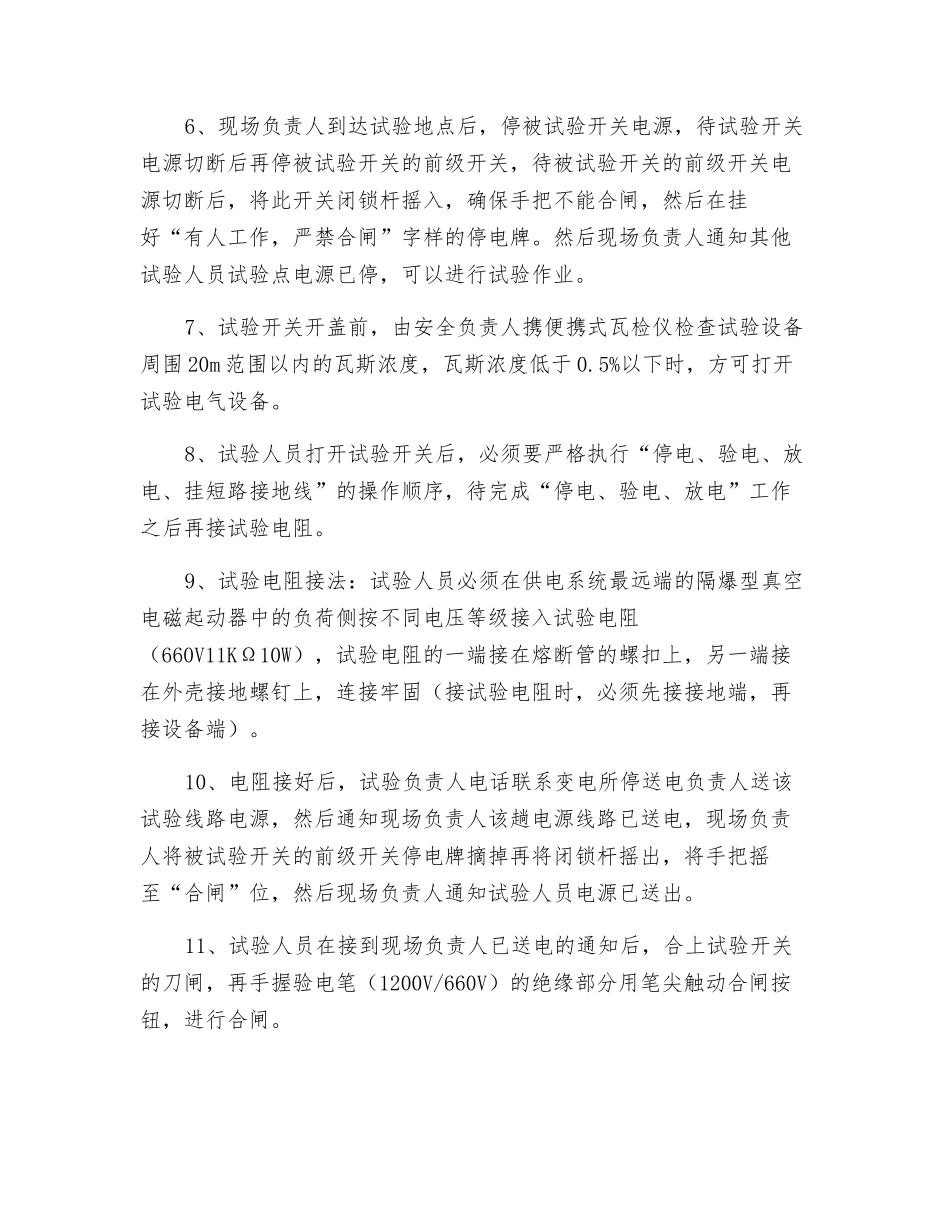 6、现场负责人到达试验地点后，停被试验开关电源，待试验开关电源切断后再停被试验开关的前级开关，待被试验开关的前级开关电源切断后，将此开关闭锁杆摇入，确保手把不能合闸，然后在挂好“有人工作，严禁合闸”字样的停电牌。然后现场负责人通知其他试验人员试验点电源已停，可以进行试验作业。

7、试验开关开盖前，由安全负责人携便携式瓦检仪检查试验设备周围20m范围以内的瓦斯浓度，瓦斯浓度低于0.5%以下时，方可打开试验电气设备。

8、试验人员打开试验开关后，必须要严格执行“停电、验电、放电、挂短路接地线”的操作顺序，待完成“停电、验电、放电”工作之后再接试验电阻。

9、试验电阻接法：试验人员必须在供电系统最远端的隔爆型真空电磁起动器中的负荷侧按不同电压等级接入试验电阻（660V11KΩ10W），试验电阻的一端接在熔断管的螺扣上，另一端接在外壳接地螺钉上，连接牢固（接试验电阻时，必须先接接地端，再接设备端）。

10、电阻接好后，试验负责人电话联系变电所停送电负责人送该试验线路电源，然后通知现场负责人该趟电源线路已送电，现场负责人将被试验开关的前级开关停电牌摘掉再将闭锁杆摇出，将手把摇至“合闸”位，然后现场负责人通知试验人员电源已送出。

11、试验人员在接到现场负责人已送电的通知后，合上试验开关的刀闸，再手握验电笔（1200V/660V）的绝缘部分用笔尖触动合闸按钮，进行合闸。